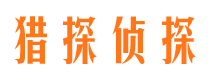 猎探侦探